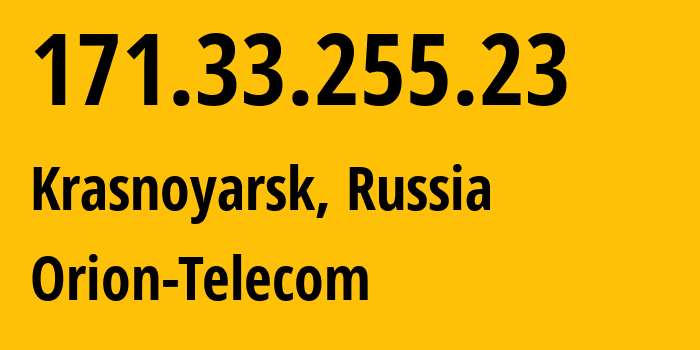 171.33.255.23

Krasnoyarsk, Russia

Orion-Telecom